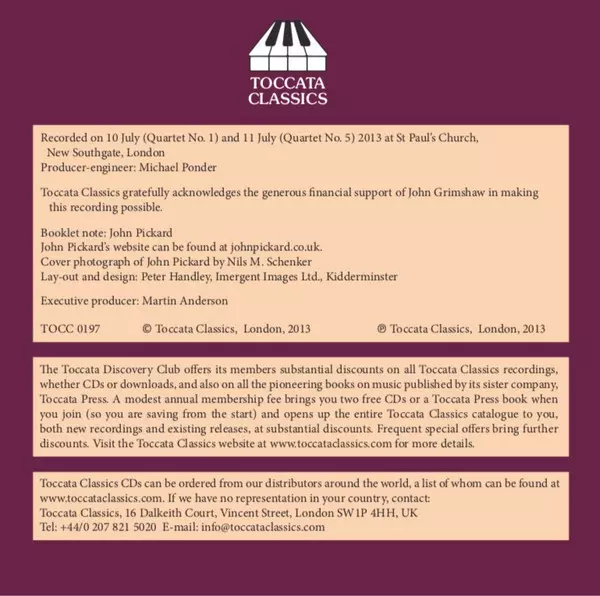 TOCCATA CLASSICS

Recorded on 10 July (Quartet No. 1) and 11 July (Quartet No. 5) 2013 at St Paul's Church, New Southgate, London
Producer-engineer: Michael Ponder

Toccata Classics gratefully acknowledges the generous financial support of John Grimshaw in making this recording possible.

Booklet note: John Pickard
John Pickard's website can be found at johnpickard.co.uk.
Cover photograph of John Pickard by Nils M. Schenker
Lay-out and design: Peter Handley, Imergent Images Ltd., Kidderminster

Executive producer: Martin Anderson

TOCC 0197 © Toccata Classics, London, 2013 ℗ Toccata Classics, London, 2013

The Toccata Discovery Club offers its members substantial discounts on all Toccata Classics recordings, whether CDs or downloads, and also on all the pioneering books on music published by its sister company, Toccata Press. A modest annual membership fee brings you two free CDs or a Toccata Press book when you join (so you are saving from the start) and opens up the entire Toccata Classics catalogue to you, both new recordings and existing releases, at substantial discounts. Frequent special offers bring further discounts. Visit the Toccata Classics website at www.toccataclassics.com for more details.

Toccata Classics CDs can be ordered from our distributors around the world, a list of whom can be found at www.toccataclassics.com. If we have no representation in your country, contact:
Toccata Classics, 16 Dalkeith Court, Vincent Street, London SW1P 4HH, UK
Tel: +44/0 207 821 5020 E-mail: info@toccataclassics.com